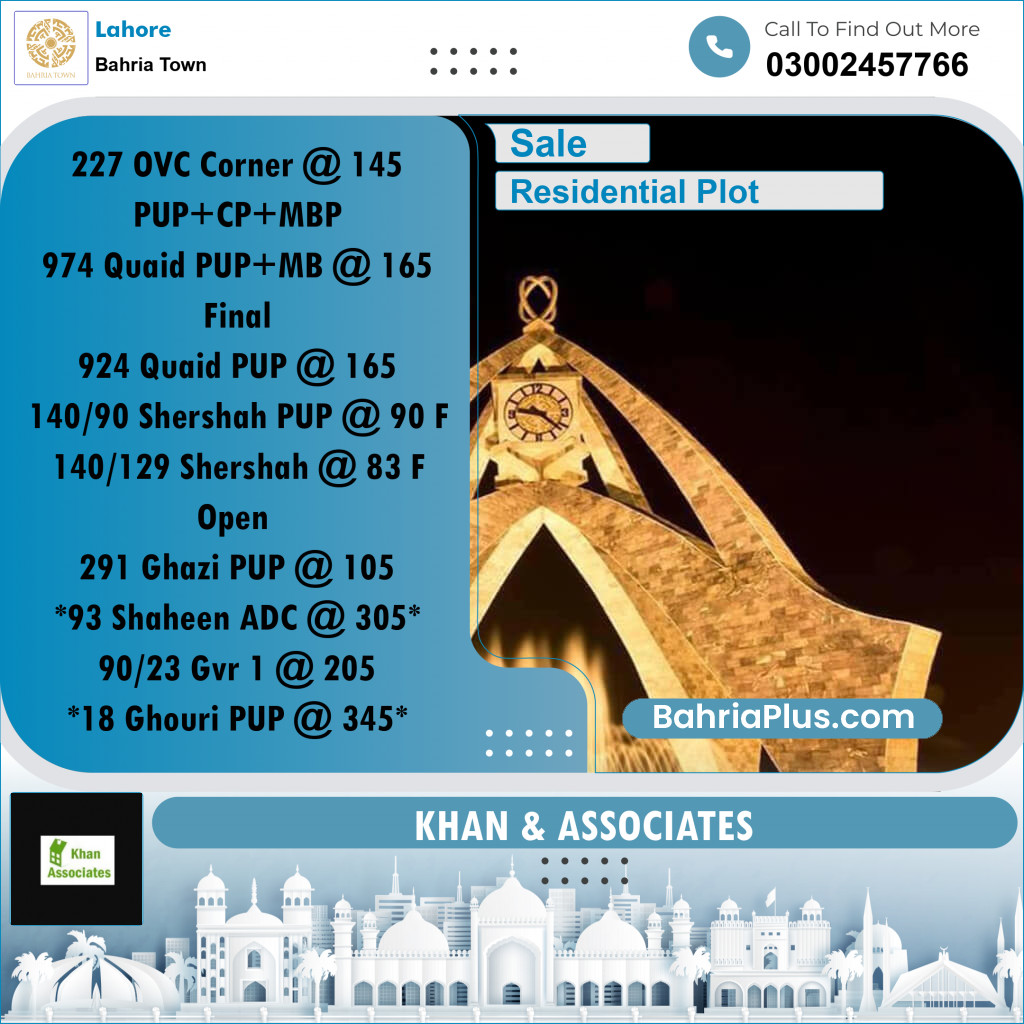 BAHRIA TOWN

Lahore
Bahria Town

Call To Find Out More
03002457766

227 OVC Corner @ 145 PUP+CP+MBP
974 Quaid PUP+MB @ 165 Final
924 Quaid PUP @ 165
140/90 Shershah PUP @ 90 F
140/129 Shershah @ 83 F Open
291 Ghazi PUP @ 105
*93 Shaheen ADC @ 305*
90/23 Gvr 1 @ 205
*18 Ghouri PUP @ 345*

Sale
Residential Plot

BahriaPlus.com

Khan Associates

KHAN & ASSOCIATES